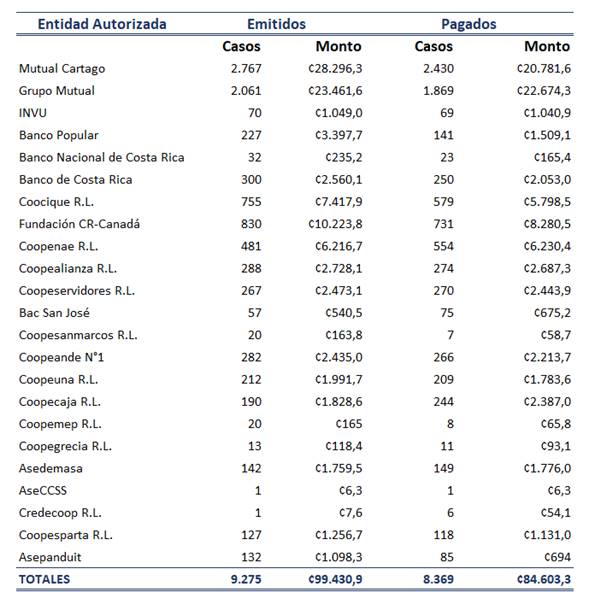 | Entidad Autorizada | Emitidos | | Pagados | |
|---|---|---|---|---|
| | Casos | Monto | Casos | Monto |
| Mutual Cartago | 2.767 | ₡28.296,3 | 2.430 | ₡20.781,6 |
| Grupo Mutual | 2.061 | ₡23.461,6 | 1.869 | ₡22.674,3 |
| INVU | 70 | ₡1.049,0 | 69 | ₡1.040,9 |
| Banco Popular | 227 | ₡3.397,7 | 141 | ₡1.509,1 |
| Banco Nacional de Costa Rica | 32 | ₡235,2 | 23 | ₡165,4 |
| Banco de Costa Rica | 300 | ₡2.560,1 | 250 | ₡2.053,0 |
| Coocique R.L. | 755 | ₡7.417,9 | 579 | ₡5.798,5 |
| Fundación CR-Canadá | 830 | ₡10.223,8 | 731 | ₡8.280,5 |
| Coopenae R.L. | 481 | ₡6.216,7 | 554 | ₡6.230,4 |
| Coopealianza R.L. | 288 | ₡2.728,1 | 274 | ₡2.687,3 |
| Coopeservidores R.L. | 267 | ₡2.473,1 | 270 | ₡2.443,9 |
| Bac San José | 57 | ₡540,5 | 75 | ₡675,2 |
| Coopesanmarcos R.L. | 20 | ₡163,8 | 7 | ₡58,7 |
| Coopeande N°1 | 282 | ₡2.435,0 | 266 | ₡2.213,7 |
| Coopeuna R.L. | 212 | ₡1.991,7 | 209 | ₡1.783,6 |
| Coopecaja R.L. | 190 | ₡1.828,6 | 244 | ₡2.387,0 |
| Coopemep R.L. | 20 | ₡165 | 8 | ₡65,8 |
| Coopegrecia R.L. | 13 | ₡118,4 | 11 | ₡93,1 |
| Asedemasa | 142 | ₡1.759,5 | 149 | ₡1.776,0 |
| AseCCSS | 1 | ₡6,3 | 1 | ₡6,3 |
| Credecoop R.L. | 1 | ₡7,6 | 6 | ₡54,1 |
| Coopesparta R.L. | 127 | ₡1.256,7 | 118 | ₡1.131,0 |
| Asepanduit | 132 | ₡1.098,3 | 85 | ₡694 |
| TOTALES | 9.275 | ₡99.430,9 | 8.369 | ₡84.603,3 |